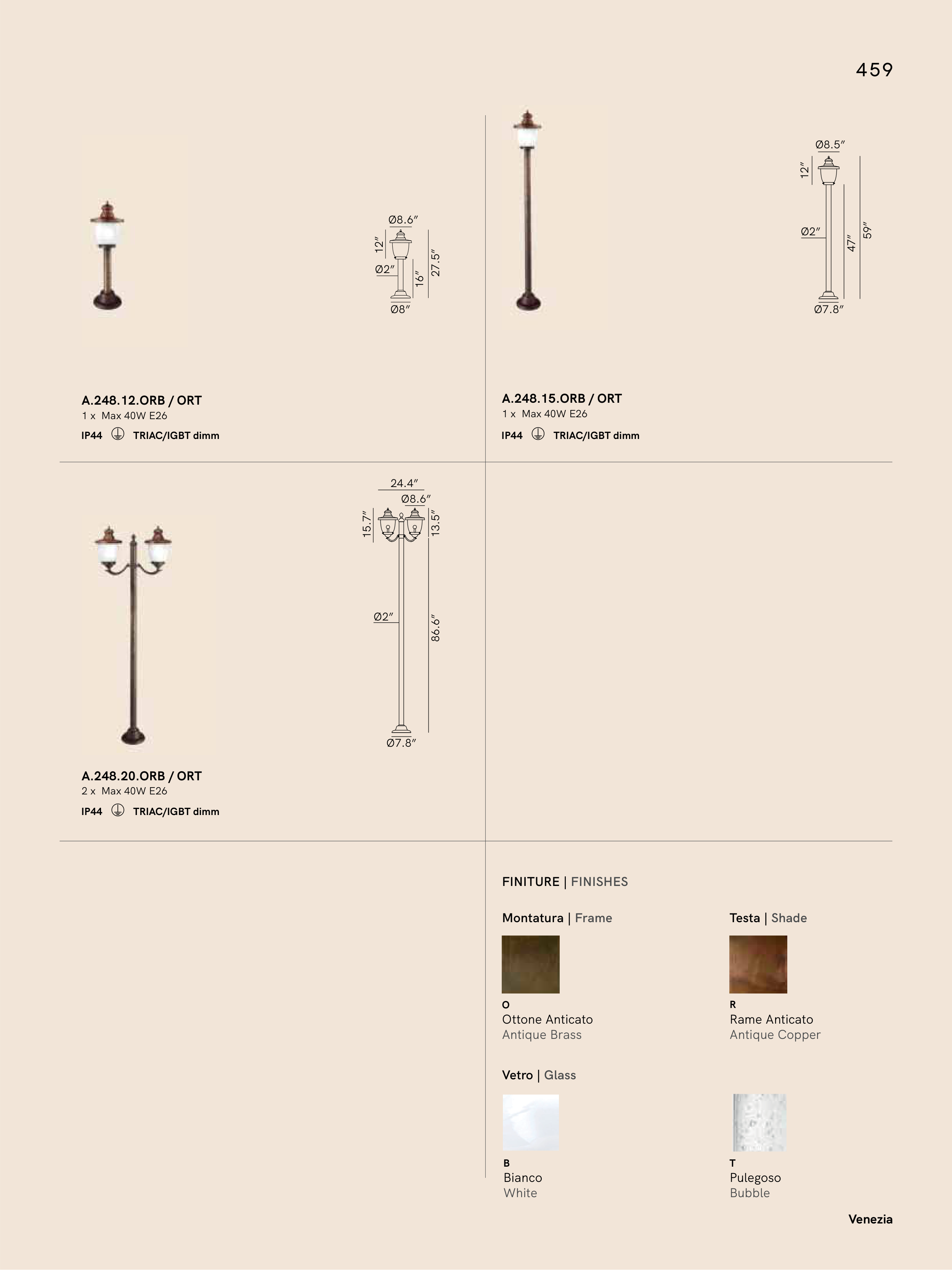 459

Ø8.6″
12″
Ø2″
16″
27.5″
Ø8″

A.248.12.ORB / ORT
1 x Max 40W E26
IP44 TRIAC/IGBT dimm

Ø8.5″
12″
Ø2″
47″
59″
Ø7.8″

A.248.15.ORB / ORT
1 x Max 40W E26
IP44 TRIAC/IGBT dimm

24.4″
Ø8.6″
15.7″
13.5″
Ø2″
86.6″
Ø7.8″

A.248.20.ORB / ORT
2 x Max 40W E26
IP44 TRIAC/IGBT dimm

FINITURE | FINISHES

Montatura | Frame

O
Ottone Anticato
Antique Brass

Testa | Shade

R
Rame Anticato
Antique Copper

Vetro | Glass

B
Bianco
White

T
Pulegoso
Bubble

Venezia